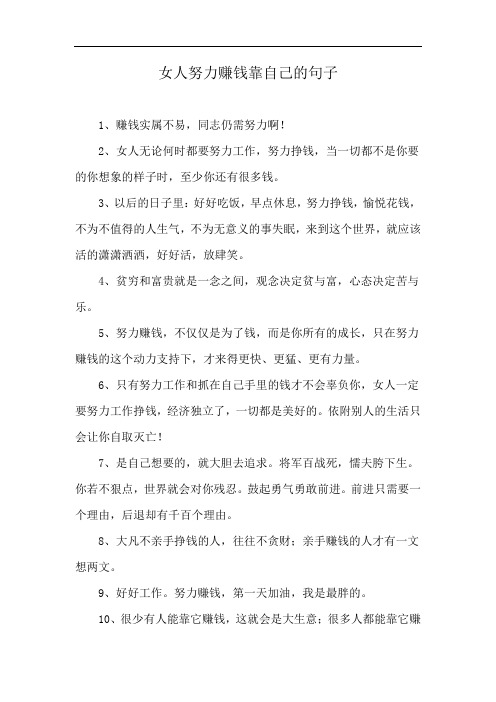 女人努力赚钱靠自己的句子

1、赚钱实属不易，同志仍需努力啊！

2、女人无论何时都要努力工作，努力挣钱，当一切都不是你要的你想象的样子时，至少你还有很多钱。

3、以后的日子里：好好吃饭，早点休息，努力挣钱，愉悦花钱，不为不值得的人生气，不为无意义的事失眠，来到这个世界，就应该活的潇潇洒洒，好好活，放肆笑。

4、贫穷和富贵就是一念之间，观念决定贫与富，心态决定苦与乐。

5、努力赚钱，不仅仅是为了钱，而是你所有的成长，只在努力赚钱的这个动力支持下，才来得更快、更猛、更有力量。

6、只有努力工作和抓在自己手里的钱才不会辜负你，女人一定要努力工作挣钱，经济独立了，一切都是美好的。依附别人的生活只会让你自取灭亡！

7、是自己想要的，就大胆去追求。将军百战死，懦夫胯下生。你若不狠点，世界就会对你残忍。鼓起勇气勇敢前进。前进只需要一个理由，后退却有千百个理由。

8、大凡不亲手挣钱的人，往往不贪财；亲手赚钱的人才有一文想两文。

9、好好工作。努力赚钱，第一天加油，我是最胖的。

10、很少有人能靠它赚钱，这就会是大生意；很多人都能靠它赚